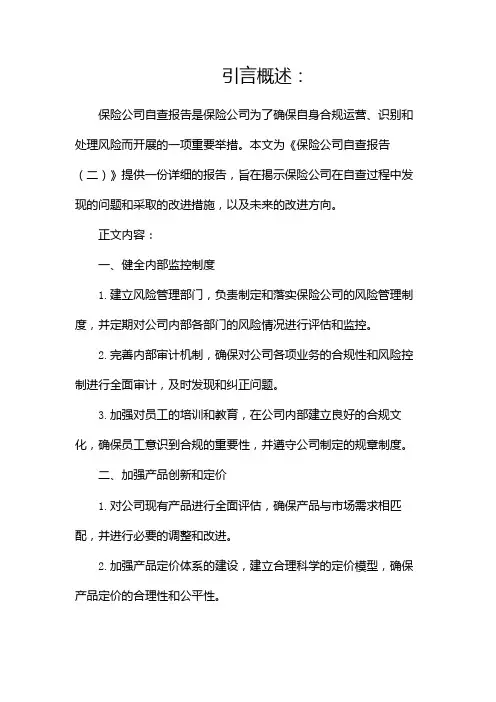 引言概述：

保险公司自查报告是保险公司为了确保自身合规运营、识别和处理风险而开展的一项重要举措。本文为《保险公司自查报告（二）》提供一份详细的报告，旨在揭示保险公司在自查过程中发现的问题和采取的改进措施，以及未来的改进方向。

正文内容：

一、健全内部监控制度

1. 建立风险管理部门，负责制定和落实保险公司的风险管理制度，并定期对公司内部各部门的风险情况进行评估和监控。

2. 完善内部审计机制，确保对公司各项业务的合规性和风险控制进行全面审计，及时发现和纠正问题。

3. 加强对员工的培训和教育，在公司内部建立良好的合规文化，确保员工意识到合规的重要性，并遵守公司制定的规章制度。

二、加强产品创新和定价

1. 对公司现有产品进行全面评估，确保产品与市场需求相匹配，并进行必要的调整和改进。

2. 加强产品定价体系的建设，建立合理科学的定价模型，确保产品定价的合理性和公平性。